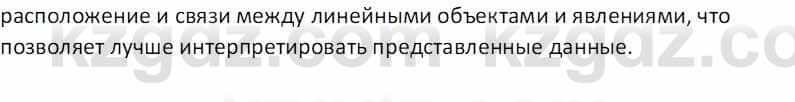 расположение и связи между линейными объектами и явлениями, что позволяет лучше интерпретировать представленные данные.

kzgdz.com kzgdz.co